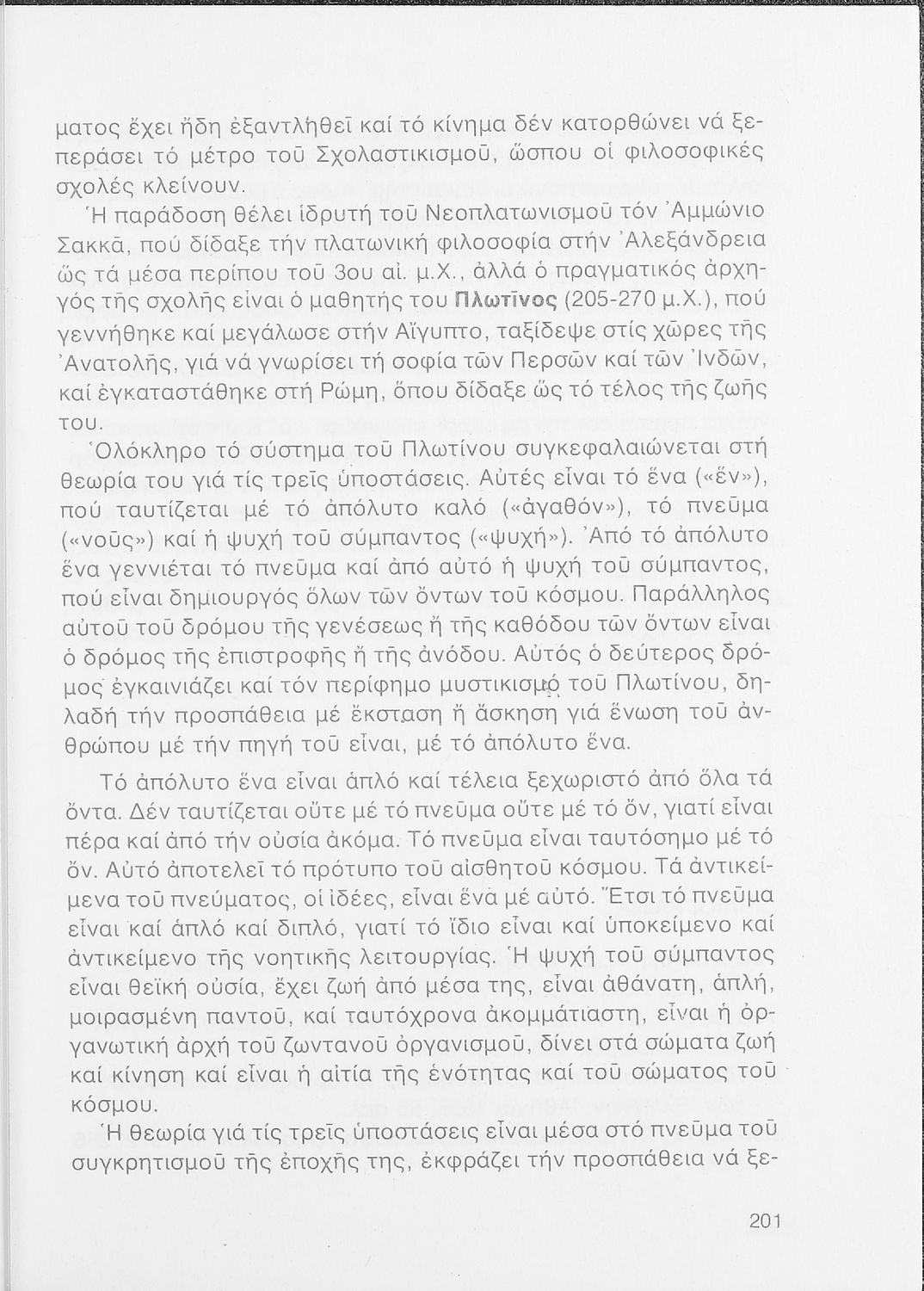 ματος ἔχει ἤδη ἐξαντληθεῖ καί τό κίνημα δέν κατορθώνει νά ξεπεράσει τό μέτρο τοῦ Σχολαστικισμοῦ, ὥσπου οἱ φιλοσοφικές σχολές κλείνουν.

Ἡ παράδοση θέλει ἱδρυτή τοῦ Νεοπλατωνισμοῦ τόν Ἀμμώνιο Σακκᾶ, πού δίδαξε τήν πλατωνική φιλοσοφία στήν Ἀλεξάνδρεια ὥς τά μέσα περίπου τοῦ 3ου αἰ. μ.Χ., ἀλλά ὁ πραγματικός ἀρχηγός τῆς σχολῆς εἶναι ὁ μαθητής του Πλωτῖνος (205-270 μ.Χ.), πού γεννήθηκε καί μεγάλωσε στήν Αἴγυπτο, ταξίδεψε στίς χῶρες τῆς Ἀνατολῆς, γιά νά γνωρίσει τή σοφία τῶν Περσῶν καί τῶν Ἰνδῶν, καί ἐγκαταστάθηκε στή Ρώμη, ὅπου δίδαξε ὥς τό τέλος τῆς ζωῆς του.

Ὁλόκληρο τό σύστημα τοῦ Πλωτίνου συγκεφαλαιώνεται στή θεωρία του γιά τίς τρεῖς ὑποστάσεις. Αὐτές εἶναι τό ἕνα («ἕν»), πού ταυτίζεται μέ τό ἀπόλυτο καλό («ἀγαθόν»), τό πνεῦμα («νοῦς») καί ἡ ψυχή τοῦ σύμπαντος («ψυχή»). Ἀπό τό ἀπόλυτο ἕνα γεννιέται τό πνεῦμα καί ἀπό αὐτό ἡ ψυχή τοῦ σύμπαντος, πού εἶναι δημιουργός ὅλων τῶν ὄντων τοῦ κόσμου. Παράλληλος αὐτοῦ τοῦ δρόμου τῆς γενέσεως ἤ τῆς καθόδου τῶν ὄντων εἶναι ὁ δρόμος τῆς ἐπιστροφῆς ἤ τῆς ἀνόδου. Αὐτός ὁ δεύτερος δρόμος ἐγκαινιάζει καί τόν περίφημο μυστικισμό τοῦ Πλωτίνου, δηλαδή τήν προσπάθεια μέ ἔκσταση ἤ ἄσκηση γιά ἕνωση τοῦ ἀνθρώπου μέ τήν πηγή τοῦ εἶναι, μέ τό ἀπόλυτο ἕνα.

Τό ἀπόλυτο ἕνα εἶναι ἁπλό καί τέλεια ξεχωριστό ἀπό ὅλα τά ὄντα. Δέν ταυτίζεται οὔτε μέ τό πνεῦμα οὔτε μέ τό ὄν, γιατί εἶναι πέρα καί ἀπό τήν οὐσία ἀκόμα. Τό πνεῦμα εἶναι ταυτόσημο μέ τό ὄν. Αὐτό ἀποτελεῖ τό πρότυπο τοῦ αἰσθητοῦ κόσμου. Τά ἀντικείμενα τοῦ πνεύματος, οἱ ἰδέες, εἶναι ἕνα μέ αὐτό. Ἔτσι τό πνεῦμα εἶναι καί ἁπλό καί διπλό, γιατί τό ἴδιο εἶναι καί ὑποκείμενο καί ἀντικείμενο τῆς νοητικῆς λειτουργίας. Ἡ ψυχή τοῦ σύμπαντος εἶναι θεϊκή οὐσία, ἔχει ζωή ἀπό μέσα της, εἶναι ἀθάνατη, ἁπλή, μοιρασμένη παντοῦ, καί ταυτόχρονα ἀκομμάτιαστη, εἶναι ἡ ὀργανωτική ἀρχή τοῦ ζωντανοῦ ὀργανισμοῦ, δίνει στά σώματα ζωή καί κίνηση καί εἶναι ἡ αἰτία τῆς ἑνότητας καί τοῦ σώματος τοῦ κόσμου.

Ἡ θεωρία γιά τίς τρεῖς ὑποστάσεις εἶναι μέσα στό πνεῦμα τοῦ συγκρητισμοῦ τῆς ἐποχῆς της, ἐκφράζει τήν προσπάθεια νά ξε-

201